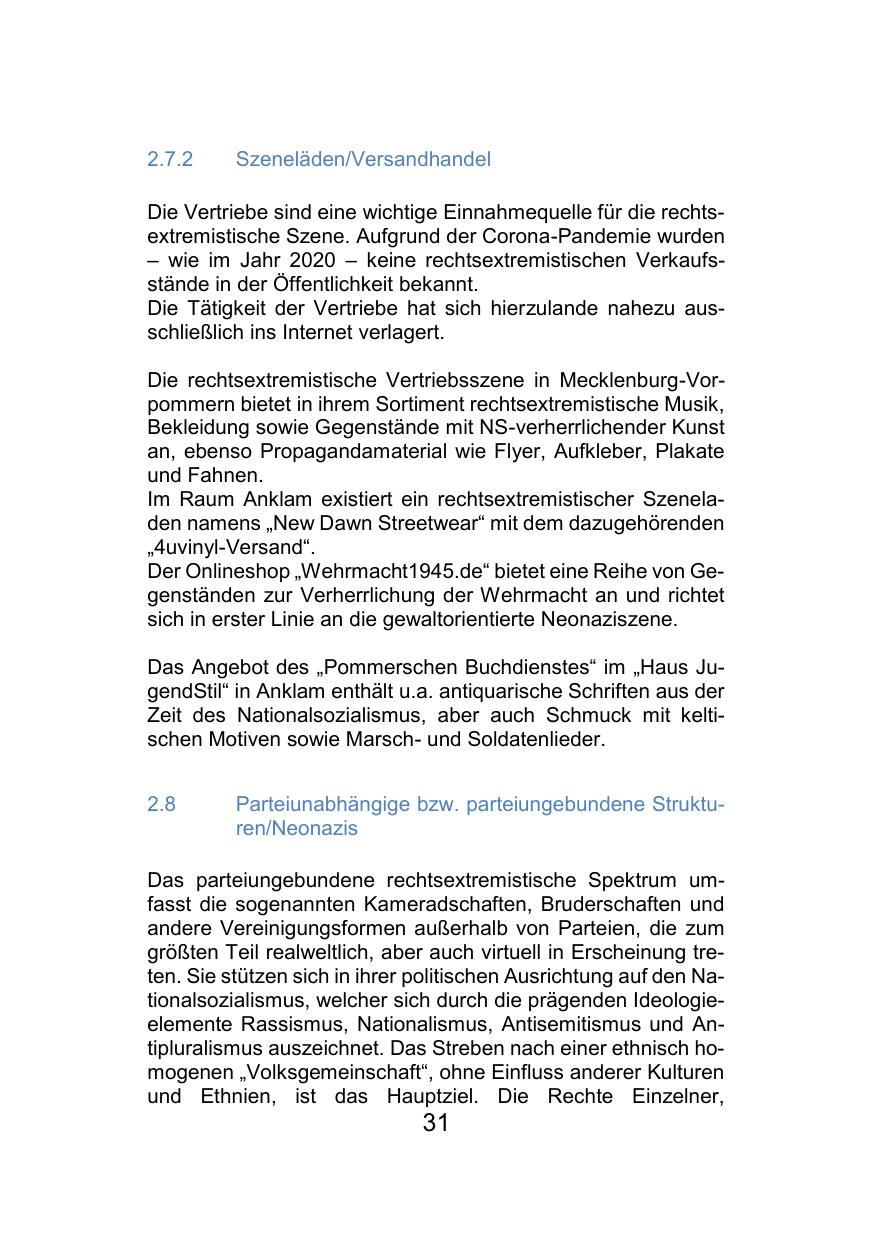 2.7.2 Szeneläden/Versandhandel

Die Vertriebe sind eine wichtige Einnahmequelle für die rechtsextremistische Szene. Aufgrund der Corona-Pandemie wurden – wie im Jahr 2020 – keine rechtsextremistischen Verkaufsstände in der Öffentlichkeit bekannt.
Die Tätigkeit der Vertriebe hat sich hierzulande nahezu ausschließlich ins Internet verlagert.

Die rechtsextremistische Vertriebsszene in Mecklenburg-Vorpommern bietet in ihrem Sortiment rechtsextremistische Musik, Bekleidung sowie Gegenstände mit NS-verherrlichender Kunst an, ebenso Propagandamaterial wie Flyer, Aufkleber, Plakate und Fahnen.
Im Raum Anklam existiert ein rechtsextremistischer Szeneladen namens „New Dawn Streetwear“ mit dem dazugehörenden „4uvinyl-Versand“.
Der Onlineshop „Wehrmacht1945.de“ bietet eine Reihe von Gegenständen zur Verherrlichung der Wehrmacht an und richtet sich in erster Linie an die gewaltorientierte Neonaziszene.

Das Angebot des „Pommerschen Buchdienstes“ im „Haus JugendStil“ in Anklam enthält u.a. antiquarische Schriften aus der Zeit des Nationalsozialismus, aber auch Schmuck mit keltischen Motiven sowie Marsch- und Soldatenlieder.

2.8 Parteiunabhängige bzw. parteiungebundene Strukturen/Neonazis

Das parteiungebundene rechtsextremistische Spektrum umfasst die sogenannten Kameradschaften, Bruderschaften und andere Vereinigungsformen außerhalb von Parteien, die zum größten Teil realweltlich, aber auch virtuell in Erscheinung treten. Sie stützen sich in ihrer politischen Ausrichtung auf den Nationalsozialismus, welcher sich durch die prägenden Ideologieelemente Rassismus, Nationalismus, Antisemitismus und Antipluralismus auszeichnet. Das Streben nach einer ethnisch homogenen „Volksgemeinschaft“, ohne Einfluss anderer Kulturen und Ethnien, ist das Hauptziel. Die Rechte Einzelner,

31